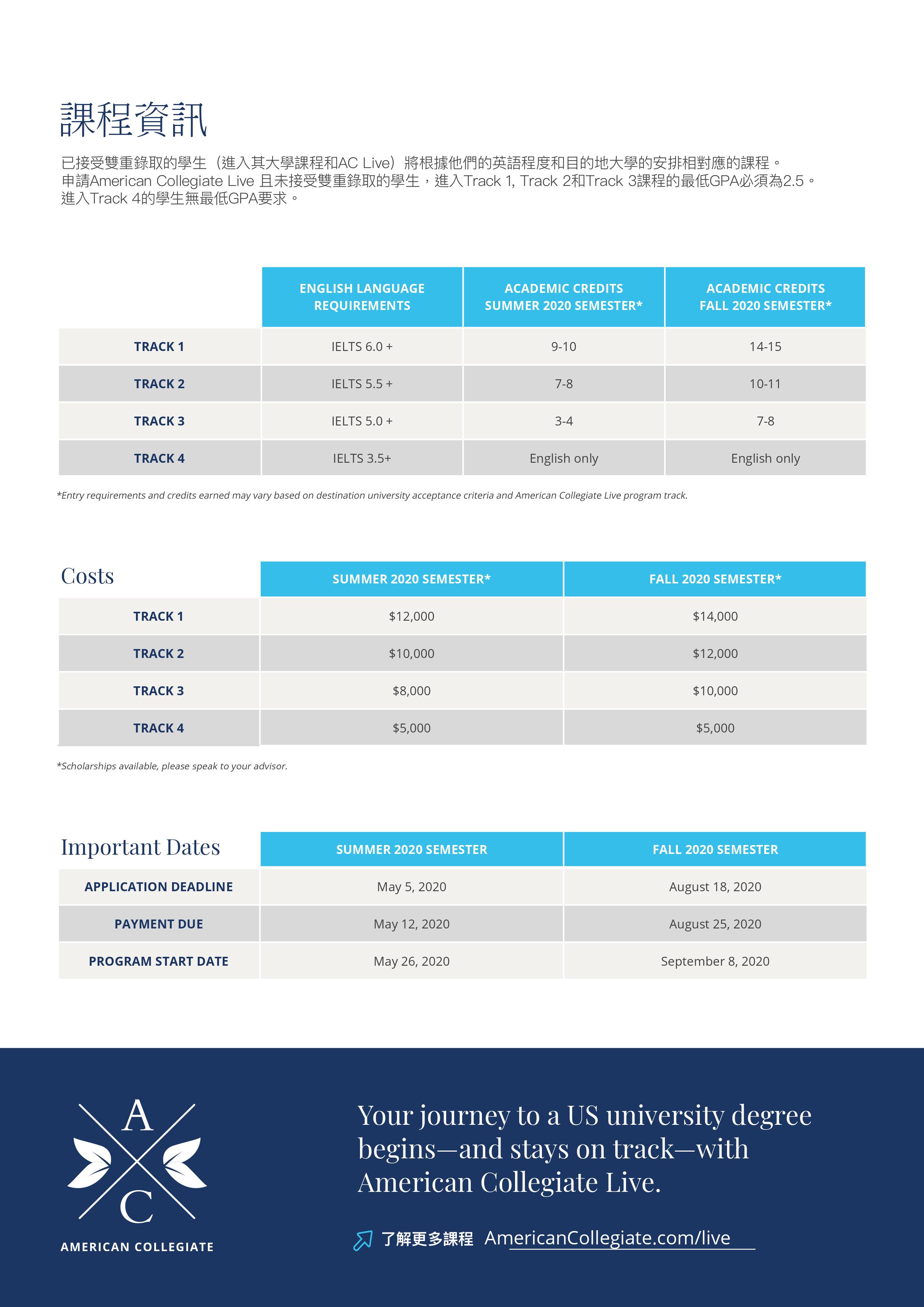 課程資訊

已接受雙重錄取的學生（進入其大學課程和AC Live）將根據他們的英語程度和目的地大學的安排相對應的課程。
申請American Collegiate Live 且未接受雙重錄取的學生，進入Track 1, Track 2和Track 3課程的最低GPA必須為2.5。
進入Track 4的學生無最低GPA要求。

| | ENGLISH LANGUAGE REQUIREMENTS | ACADEMIC CREDITS SUMMER 2020 SEMESTER* | ACADEMIC CREDITS FALL 2020 SEMESTER* |
|---|---|---|---|
| TRACK 1 | IELTS 6.0 + | 9-10 | 14-15 |
| TRACK 2 | IELTS 5.5 + | 7-8 | 10-11 |
| TRACK 3 | IELTS 5.0 + | 3-4 | 7-8 |
| TRACK 4 | IELTS 3.5+ | English only | English only |

*Entry requirements and credits earned may vary based on destination university acceptance criteria and American Collegiate Live program track.

| Costs | SUMMER 2020 SEMESTER* | FALL 2020 SEMESTER* |
|---|---|---|
| TRACK 1 | $12,000 | $14,000 |
| TRACK 2 | $10,000 | $12,000 |
| TRACK 3 | $8,000 | $10,000 |
| TRACK 4 | $5,000 | $5,000 |

*Scholarships available, please speak to your advisor.

| Important Dates | SUMMER 2020 SEMESTER | FALL 2020 SEMESTER |
|---|---|---|
| APPLICATION DEADLINE | May 5, 2020 | August 18, 2020 |
| PAYMENT DUE | May 12, 2020 | August 25, 2020 |
| PROGRAM START DATE | May 26, 2020 | September 8, 2020 |

A C
AMERICAN COLLEGIATE

Your journey to a US university degree begins—and stays on track—with American Collegiate Live.

了解更多課程 AmericanCollegiate.com/live